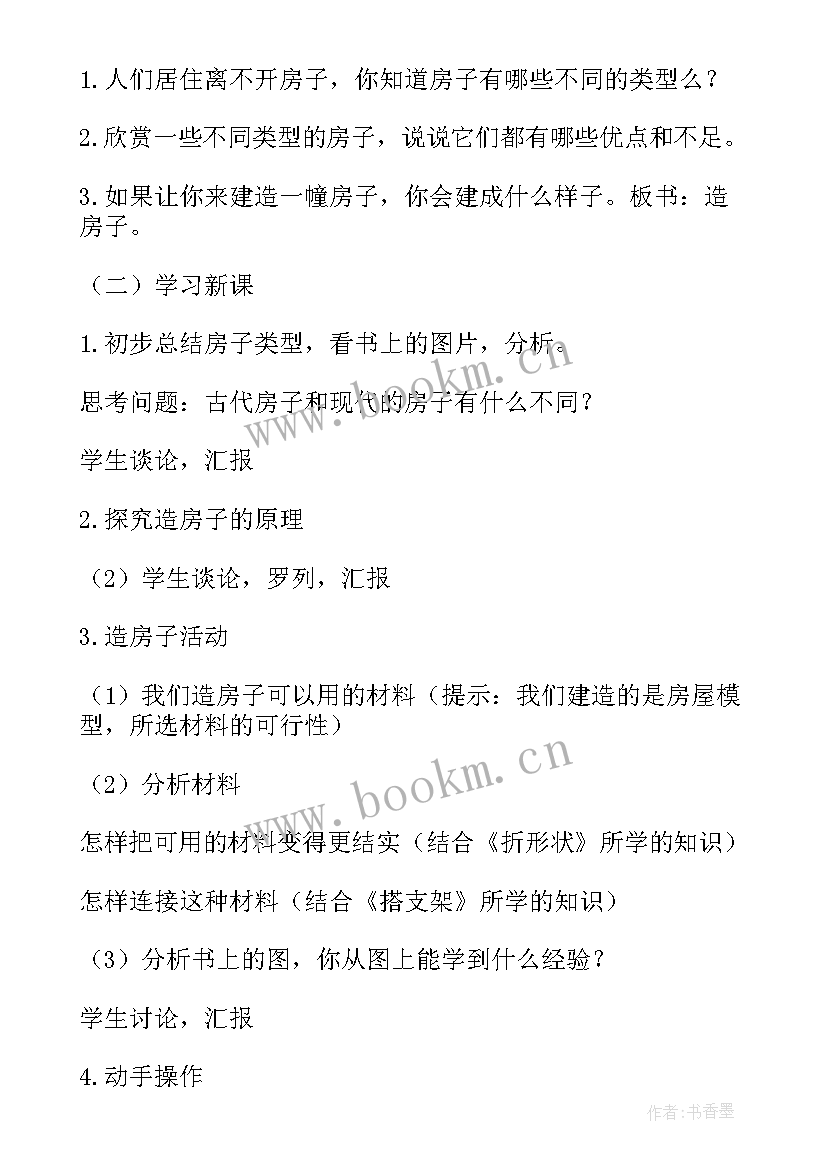 1.人们居住离不开房子，你知道房子有哪些不同的类型么？

2.欣赏一些不同类型的房子，说说它们都有哪些优点和不足。

3.如果让你来建造一幢房子，你会建成什么样子。板书：造房子。

（二）学习新课

1.初步总结房子类型，看书上的图片，分析。

思考问题：古代房子和现代的房子有什么不同？

学生谈论，汇报

2.探究造房子的原理

（2）学生谈论，罗列，汇报

3.造房子活动

（1）我们造房子可以用的材料（提示：我们建造的是房屋模型，所选材料的可行性）

（2）分析材料

怎样把可用的材料变得更结实（结合《折形状》所学的知识）

怎样连接这种材料（结合《搭支架》所学的知识）

（3）分析书上的图，你从图上能学到什么经验？

学生讨论，汇报

4.动手操作

www.bookm.cn

www.bookm.cn

作者：书香墨